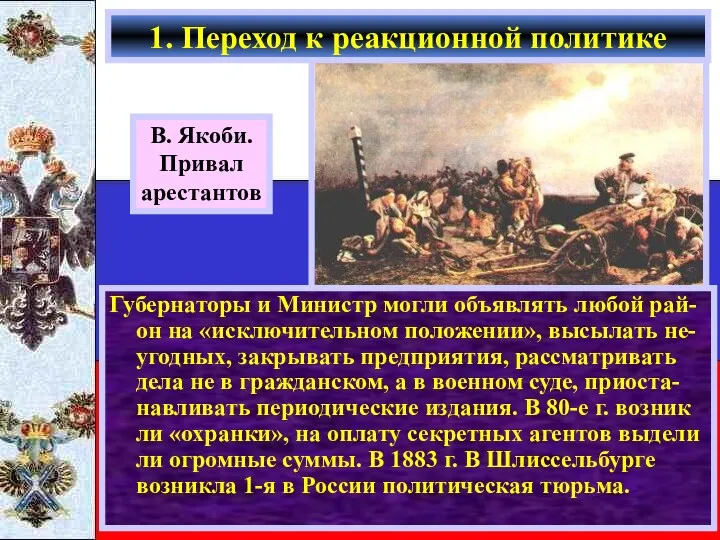 1. Переход к реакционной политике

В. Якоби.
Привал
арестантов

Губернаторы и Министр могли объявлять любой район на «исключительном положении», высылать неугодных, закрывать предприятия, рассматривать дела не в гражданском, а в военном суде, приостанавливать периодические издания. В 80-е г. возник ли «охранки», на оплату секретных агентов выдели ли огромные суммы. В 1883 г. В Шлиссельбурге возникла 1-я в России политическая тюрьма.